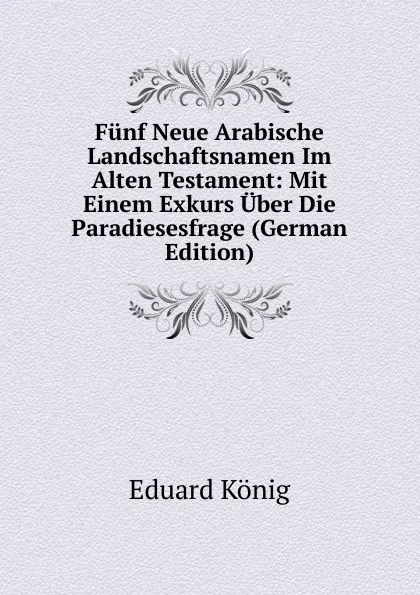 Fünf Neue Arabische Landschaftsnamen Im Alten Testament: Mit Einem Exkurs Über Die Paradiesesfrage (German Edition)

Eduard König